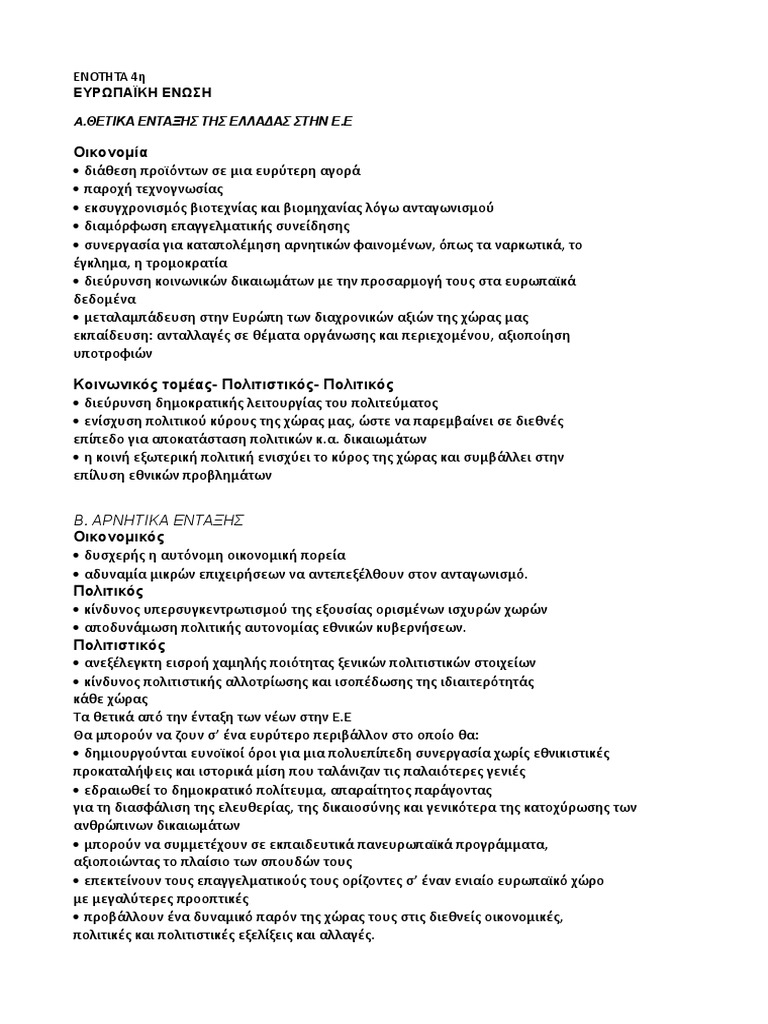 ΕΝΟΤΗΤΑ 4η
ΕΥΡΩΠΑΪΚΗ ΕΝΩΣΗ

Α.ΘΕΤΙΚΑ ΕΝΤΑΞΗΣ ΤΗΣ ΕΛΛΑΔΑΣ ΣΤΗΝ Ε.Ε

Οικονομία
• διάθεση προϊόντων σε μια ευρύτερη αγορά
• παροχή τεχνογνωσίας
• εκσυγχρονισμός βιοτεχνίας και βιομηχανίας λόγω ανταγωνισμού
• διαμόρφωση επαγγελματικής συνείδησης
• συνεργασία για καταπολέμηση αρνητικών φαινομένων, όπως τα ναρκωτικά, το έγκλημα, η τρομοκρατία
• διεύρυνση κοινωνικών δικαιωμάτων με την προσαρμογή τους στα ευρωπαϊκά δεδομένα
• μεταλαμπάδευση στην Ευρώπη των διαχρονικών αξιών της χώρας μας εκπαίδευση: ανταλλαγές σε θέματα οργάνωσης και περιεχομένου, αξιοποίηση υποτροφιών

Κοινωνικός τομέας- Πολιτιστικός- Πολιτικός
• διεύρυνση δημοκρατικής λειτουργίας του πολιτεύματος
• ενίσχυση πολιτικού κύρους της χώρας μας, ώστε να παρεμβαίνει σε διεθνές επίπεδο για αποκατάσταση πολιτικών κ.α. δικαιωμάτων
• η κοινή εξωτερική πολιτική ενισχύει το κύρος της χώρας και συμβάλλει στην επίλυση εθνικών προβλημάτων

Β. ΑΡΝΗΤΙΚΑ ΕΝΤΑΞΗΣ
Οικονομικός
• δυσχερής η αυτόνομη οικονομική πορεία
• αδυναμία μικρών επιχειρήσεων να αντεπεξέλθουν στον ανταγωνισμό.
Πολιτικός
• κίνδυνος υπερσυγκεντρωτισμού της εξουσίας ορισμένων ισχυρών χωρών
• αποδυνάμωση πολιτικής αυτονομίας εθνικών κυβερνήσεων.
Πολιτιστικός
• ανεξέλεγκτη εισροή χαμηλής ποιότητας ξενικών πολιτιστικών στοιχείων
• κίνδυνος πολιτιστικής αλλοτρίωσης και ισοπέδωσης της ιδιαιτερότητάς κάθε χώρας
Τα θετικά από την ένταξη των νέων στην Ε.Ε
Θα μπορούν να ζουν σ' ένα ευρύτερο περιβάλλον στο οποίο θα:
• δημιουργούνται ευνοϊκοί όροι για μια πολυεπίπεδη συνεργασία χωρίς εθνικιστικές προκαταλήψεις και ιστορικά μίση που ταλάνιζαν τις παλαιότερες γενιές
• εδραιωθεί το δημοκρατικό πολίτευμα, απαραίτητος παράγοντας για τη διασφάλιση της ελευθερίας, της δικαιοσύνης και γενικότερα της κατοχύρωσης των ανθρώπινων δικαιωμάτων
• μπορούν να συμμετέχουν σε εκπαιδευτικά πανευρωπαϊκά προγράμματα, αξιοποιώντας το πλαίσιο των σπουδών τους
• επεκτείνουν τους επαγγελματικούς τους ορίζοντες σ' έναν ενιαίο ευρωπαϊκό χώρο με μεγαλύτερες προοπτικές
• προβάλλουν ένα δυναμικό παρόν της χώρας τους στις διεθνείς οικονομικές, πολιτικές και πολιτιστικές εξελίξεις και αλλαγές.